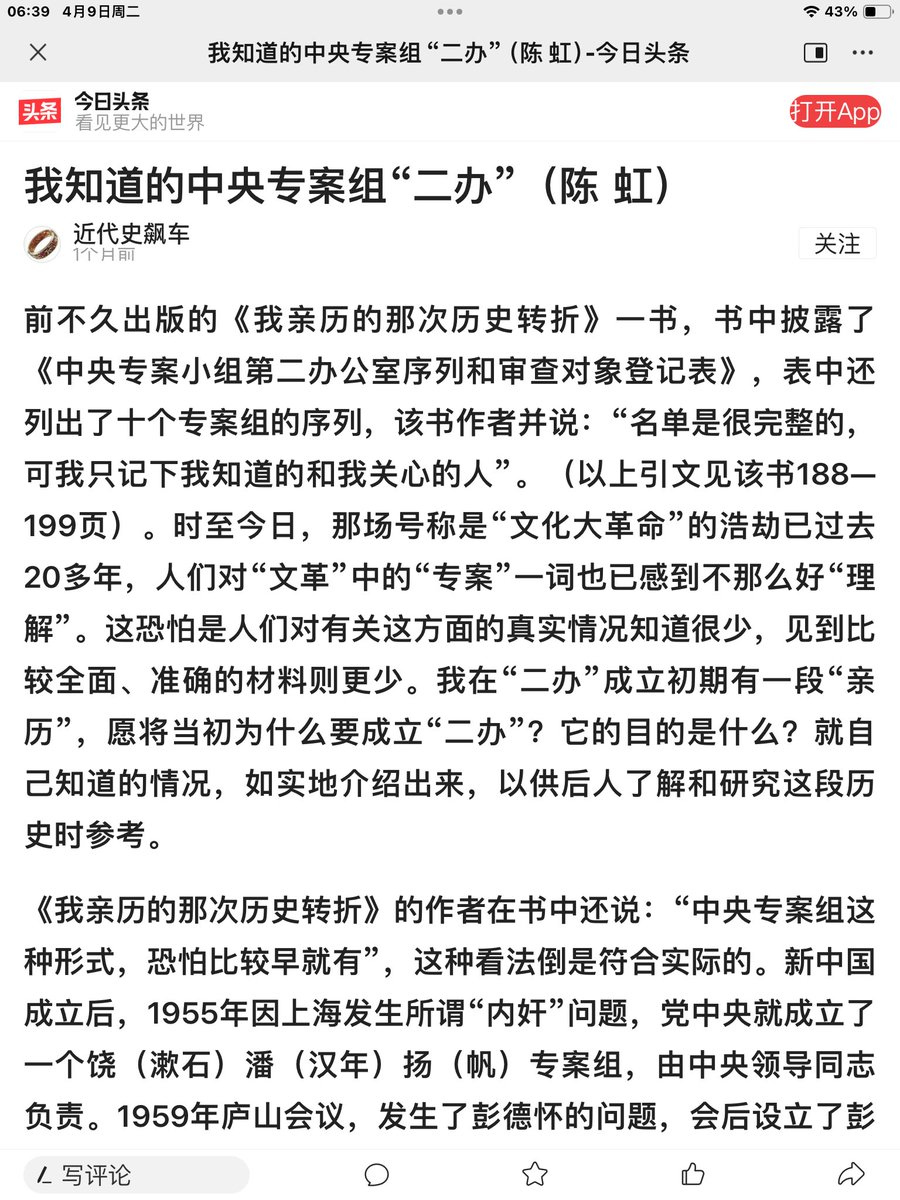 06:39 4月9日周二
43%

我知道的中央专案组“二办”（陈 虹）-今日头条

头条 今日头条
看见更大的世界
打开App

我知道的中央专案组“二办”（陈 虹）

近代史飙车
1个月前
关注

前不久出版的《我亲历的那次历史转折》一书，书中披露了《中央专案小组第二办公室序列和审查对象登记表》，表中还列出了十个专案组的序列，该书作者并说：“名单是很完整的，可我只记下我知道的和我关心的人”。（以上引文见该书188—199页）。时至今日，那场号称是“文化大革命”的浩劫已过去20多年，人们对“文革”中的“专案”一词也已感到不那么好“理解”。这恐怕是人们对有关这方面的真实情况知道很少，见到比较全面、准确的材料则更少。我在“二办”成立初期有一段“亲历”，愿将当初为什么要成立“二办”？它的目的是什么？就自己知道的情况，如实地介绍出来，以供后人了解和研究这段历史时参考。

《我亲历的那次历史转折》的作者在书中还说：“中央专案组这种形式，恐怕比较早就有”，这种看法倒是符合实际的。新中国成立后，1955年因上海发生所谓“内奸”问题，党中央就成立了一个饶（漱石）潘（汉年）扬（帆）专案组，由中央领导同志负责。1959年庐山会议，发生了彭德怀的问题，会后设立了彭

写评论